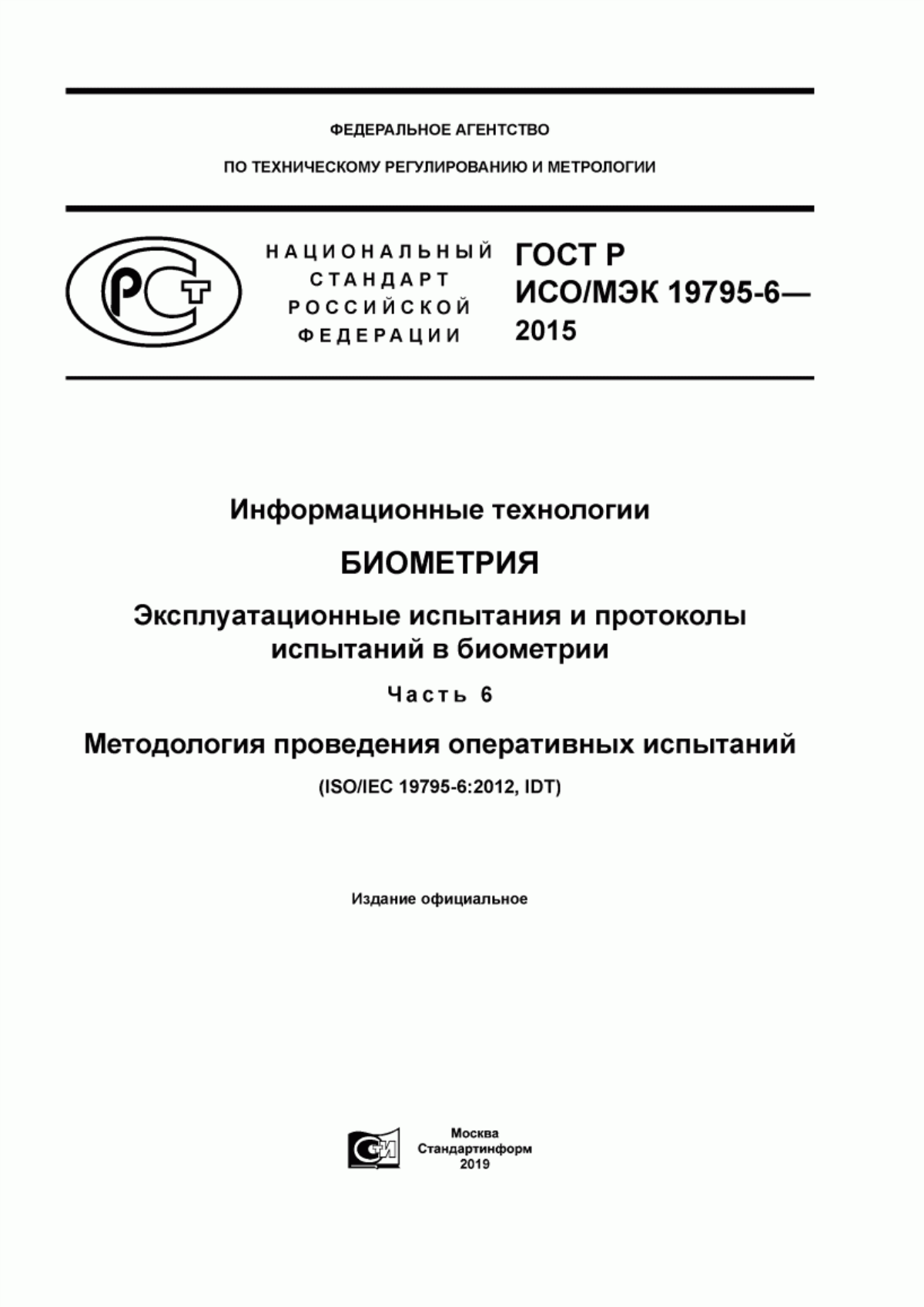 ФЕДЕРАЛЬНОЕ АГЕНТСТВО

ПО ТЕХНИЧЕСКОМУ РЕГУЛИРОВАНИЮ И МЕТРОЛОГИИ

РСТ

НАЦИОНАЛЬНЫЙ СТАНДАРТ РОССИЙСКОЙ ФЕДЕРАЦИИ

ГОСТ Р ИСО/МЭК 19795-6— 2015

Информационные технологии

БИОМЕТРИЯ

Эксплуатационные испытания и протоколы испытаний в биометрии

Часть 6

Методология проведения оперативных испытаний

(ISO/IEC 19795-6:2012, IDT)

Издание официальное

СИ

Москва
Стандартинформ
2019